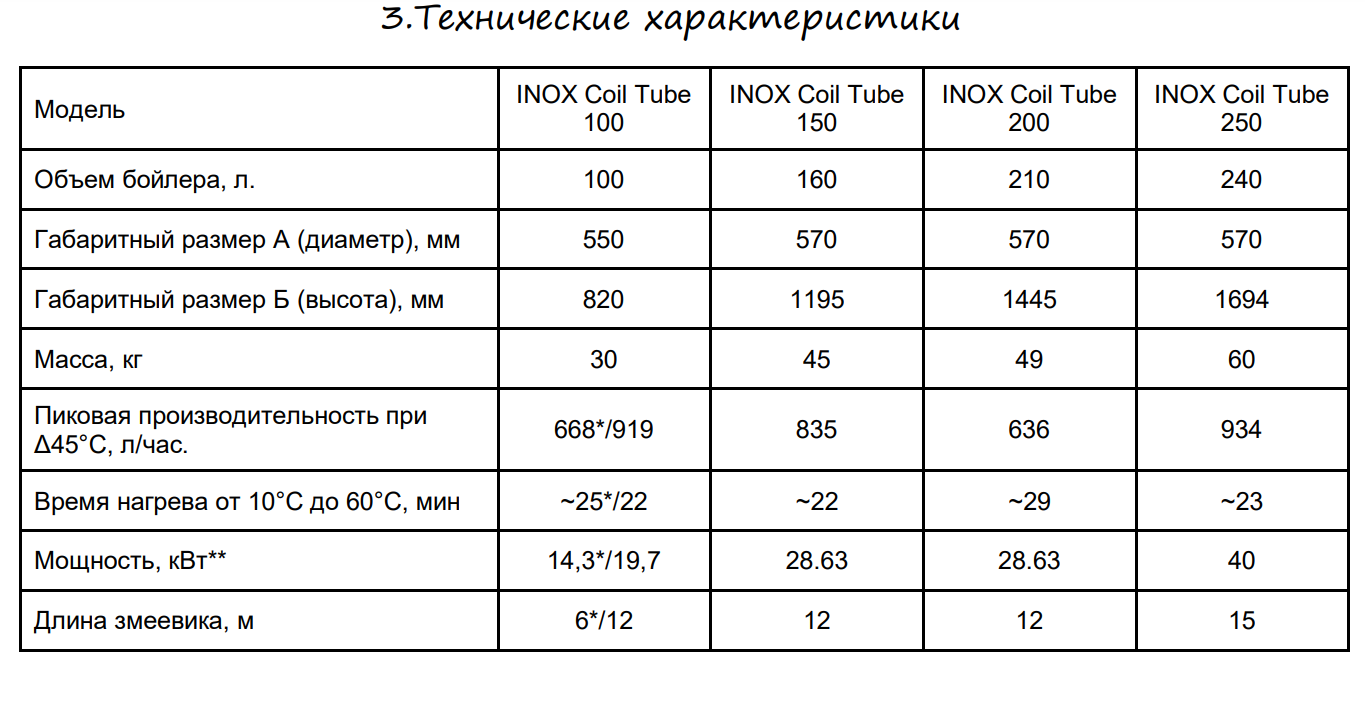 3.Технические характеристики

| Модель | INOX Coil Tube 100 | INOX Coil Tube 150 | INOX Coil Tube 200 | INOX Coil Tube 250 |
|---|---|---|---|---|
| Объем бойлера, л. | 100 | 160 | 210 | 240 |
| Габаритный размер А (диаметр), мм | 550 | 570 | 570 | 570 |
| Габаритный размер Б (высота), мм | 820 | 1195 | 1445 | 1694 |
| Масса, кг | 30 | 45 | 49 | 60 |
| Пиковая производительность при Δ45°С, л/час. | 668*/919 | 835 | 636 | 934 |
| Время нагрева от 10°С до 60°С, мин | ~25*/22 | ~22 | ~29 | ~23 |
| Мощность, кВт** | 14,3*/19,7 | 28.63 | 28.63 | 40 |
| Длина змеевика, м | 6*/12 | 12 | 12 | 15 |